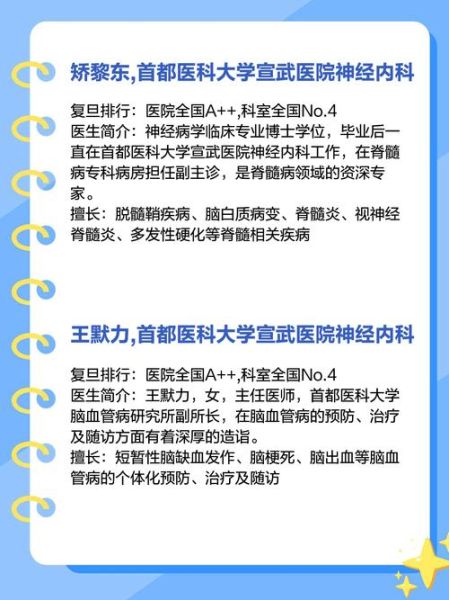 矫黎东,首都医科大学宣武医院神经内科

复旦排行：医院全国A++,科室全国No.4
医生简介：神经病学临床专业博士学位，毕业后一直在首都医科大学宣武医院神经内科工作，在脊髓病专科病房担任副主诊，是脊髓病领域的资深专家。
擅长：脱髓鞘疾病、脑白质病变、脊髓炎、视神经脊髓炎、多发性硬化等脊髓相关疾病

王默力,首都医科大学宣武医院神经内科

复旦排行：医院全国A++,科室全国No.4
医生简介：王默力，女，主任医师，首都医科大学脑血管病研究所副所长，在脑血管病的预防、治疗及随访方面有着深厚的造诣。
擅长：短暂性脑缺血发作、脑梗死、脑出血等脑血管病的个体化预防、治疗及随访